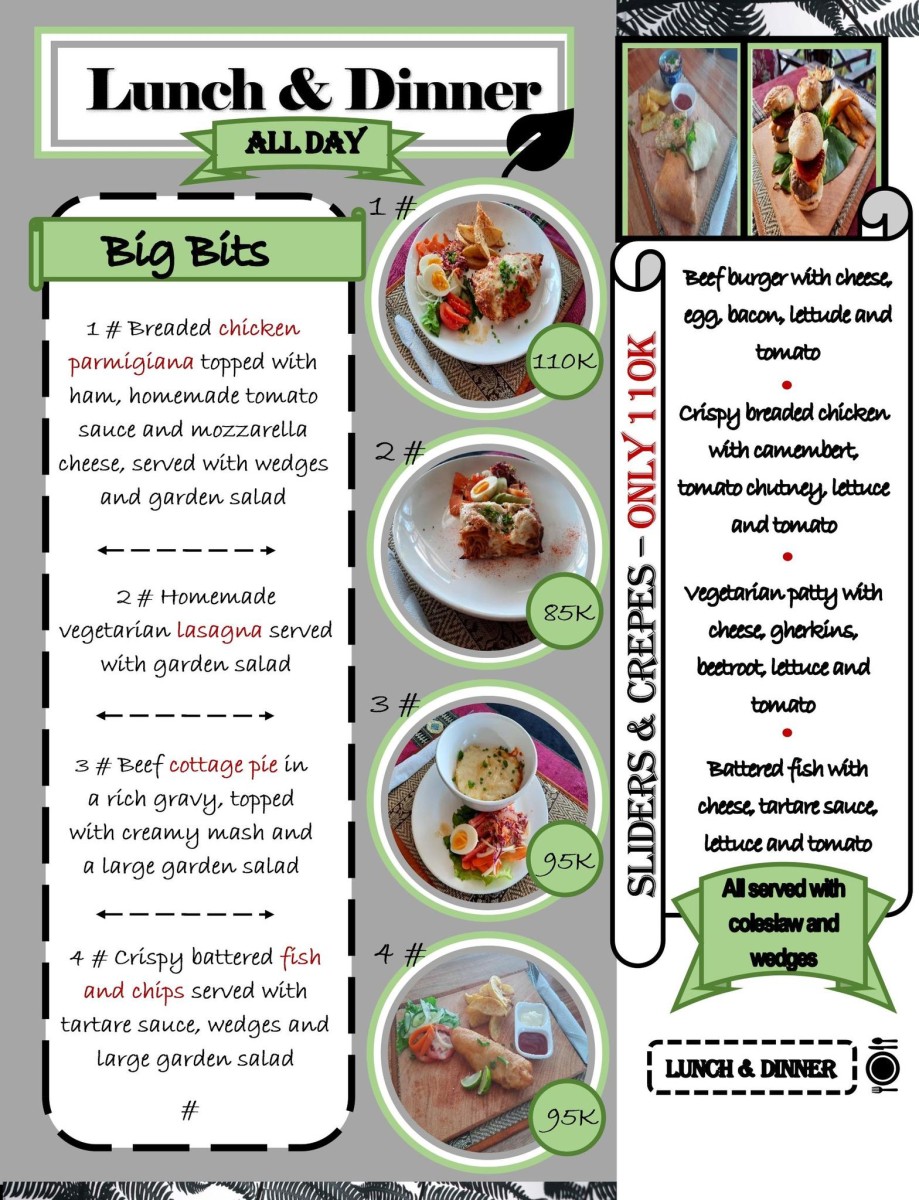 Lunch & Dinner

ALL DAY

Big Bits

1 # Breaded chicken parmigiana topped with ham, homemade tomato sauce and mozzarella cheese, served with wedges and garden salad

2 # Homemade vegetarian lasagna served with garden salad

3 # Beef cottage pie in a rich gravy, topped with creamy mash and a large garden salad

4 # Crispy battered fish and chips served with tartare sauce, wedges and large garden salad

#

1 #
110K

2 #
85K

3 #
95K

4 #
95K

SLIDERS & CREPES – ONLY 110K

Beef burger with cheese, egg, bacon, lettude and tomato

Crispy breaded chicken with camembert, tomato chutney, lettuce and tomato

Vegetarian patty with cheese, gherkins, beetroot, lettuce and tomato

Battered fish with cheese, tartare sauce, lettuce and tomato

All served with coleslaw and wedges

LUNCH & DINNER